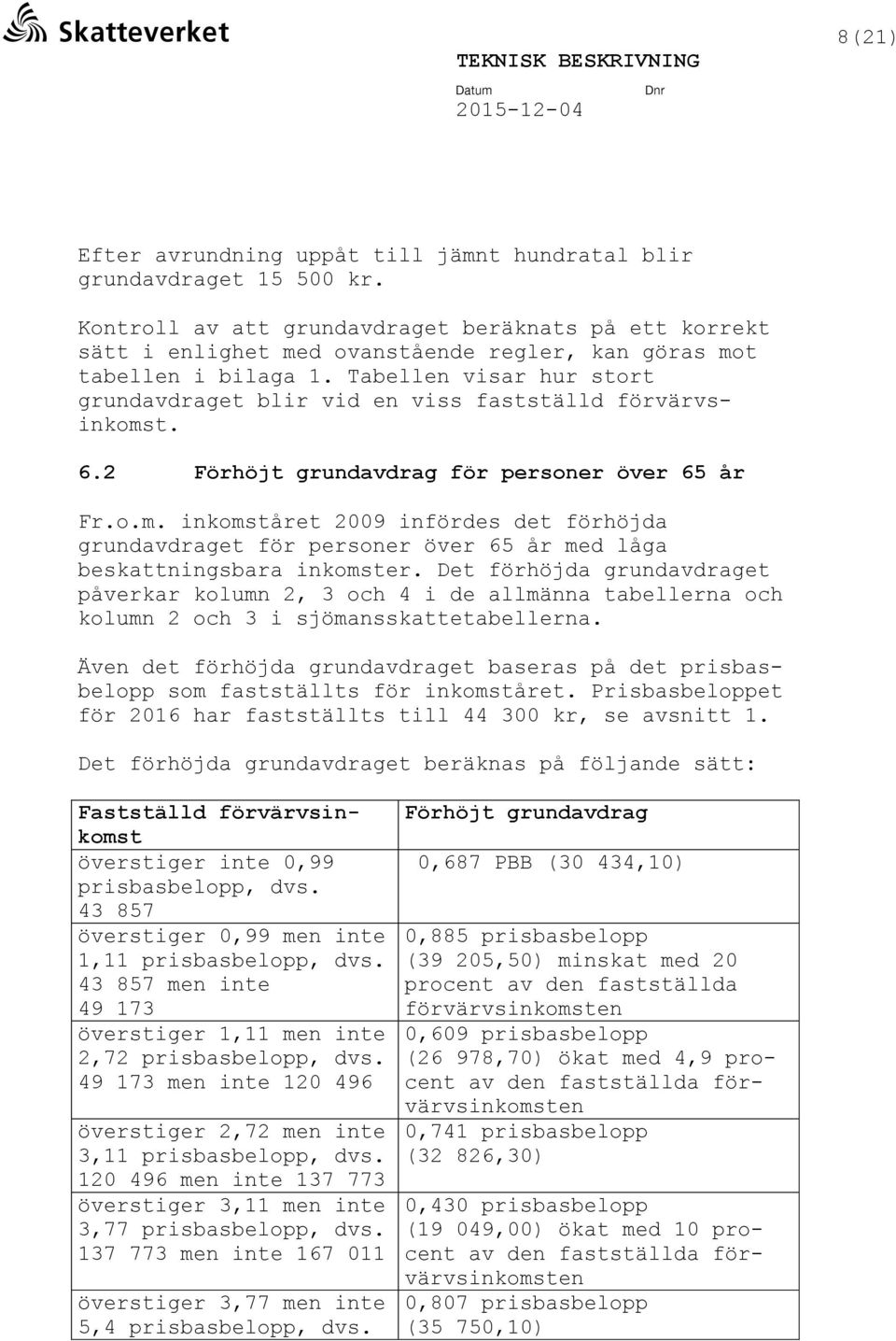 Skatteverket

8(21)

TEKNISK BESKRIVNING

Datum 2015-12-04 Dnr

Efter avrundning uppåt till jämnt hundratal blir grundavdraget 15 500 kr.

Kontroll av att grundavdraget beräknats på ett korrekt sätt i enlighet med ovanstående regler, kan göras mot tabellen i bilaga 1. Tabellen visar hur stort grundavdraget blir vid en viss fastställd förvärvsinkomst.

6.2 Förhöjt grundavdrag för personer över 65 år

Fr.o.m. inkomståret 2009 infördes det förhöjda grundavdraget för personer över 65 år med låga beskattningsbara inkomster. Det förhöjda grundavdraget påverkar kolumn 2, 3 och 4 i de allmänna tabellerna och kolumn 2 och 3 i sjömansskattetabellerna.

Även det förhöjda grundavdraget baseras på det prisbasbelopp som fastställts för inkomståret. Prisbasbeloppet för 2016 har fastställts till 44 300 kr, se avsnitt 1.

Det förhöjda grundavdraget beräknas på följande sätt:

| Fastställd förvärvsinkomst | Förhöjt grundavdrag |
|---|---|
| överstiger inte 0,99 prisbasbelopp, dvs. 43 857 | 0,687 PBB (30 434,10) |
| överstiger 0,99 men inte 1,11 prisbasbelopp, dvs. 43 857 men inte 49 173 | 0,885 prisbasbelopp (39 205,50) minskat med 20 procent av den fastställda förvärvsinkomsten |
| överstiger 1,11 men inte 2,72 prisbasbelopp, dvs. 49 173 men inte 120 496 | 0,609 prisbasbelopp (26 978,70) ökat med 4,9 procent av den fastställda förvärvsinkomsten |
| överstiger 2,72 men inte 3,11 prisbasbelopp, dvs. 120 496 men inte 137 773 | 0,741 prisbasbelopp (32 826,30) |
| överstiger 3,11 men inte 3,77 prisbasbelopp, dvs. 137 773 men inte 167 011 | 0,430 prisbasbelopp (19 049,00) ökat med 10 procent av den fastställda förvärvsinkomsten |
| överstiger 3,77 men inte 5,4 prisbasbelopp, dvs. | 0,807 prisbasbelopp (35 750,10) |